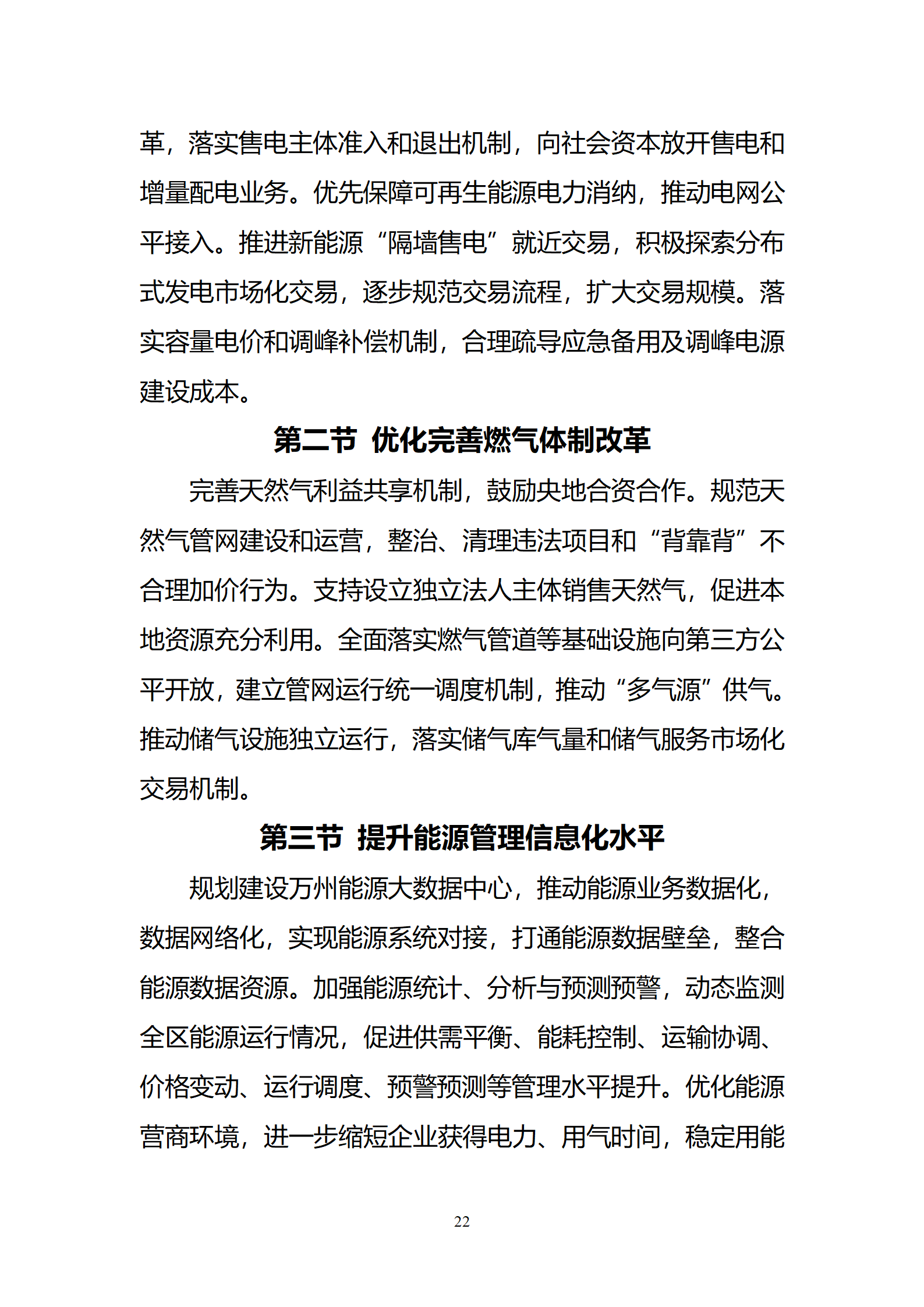 革，落实售电主体准入和退出机制，向社会资本放开售电和增量配电业务。优先保障可再生能源电力消纳，推动电网公平接入。推进新能源“隔墙售电”就近交易，积极探索分布式发电市场化交易，逐步规范交易流程，扩大交易规模。落实容量电价和调峰补偿机制，合理疏导应急备用及调峰电源建设成本。

第二节 优化完善燃气体制改革

完善天然气利益共享机制，鼓励央地合资合作。规范天然气管网建设和运营，整治、清理违法项目和“背靠背”不合理加价行为。支持设立独立法人主体销售天然气，促进本地资源充分利用。全面落实燃气管道等基础设施向第三方公平开放，建立管网运行统一调度机制，推动“多气源”供气。推动储气设施独立运行，落实储气库气量和储气服务市场化交易机制。

第三节 提升能源管理信息化水平

规划建设万州能源大数据中心，推动能源业务数据化，数据网络化，实现能源系统对接，打通能源数据壁垒，整合能源数据资源。加强能源统计、分析与预测预警，动态监测全区能源运行情况，促进供需平衡、能耗控制、运输协调、价格变动、运行调度、预警预测等管理水平提升。优化能源营商环境，进一步缩短企业获得电力、用气时间，稳定用能

22